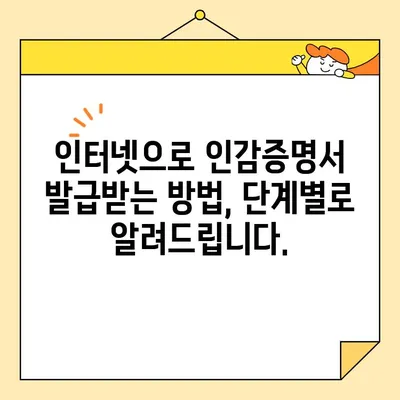 인터넷으로 인감증명서 발급받는 방법, 단계별로 알려드립니다.